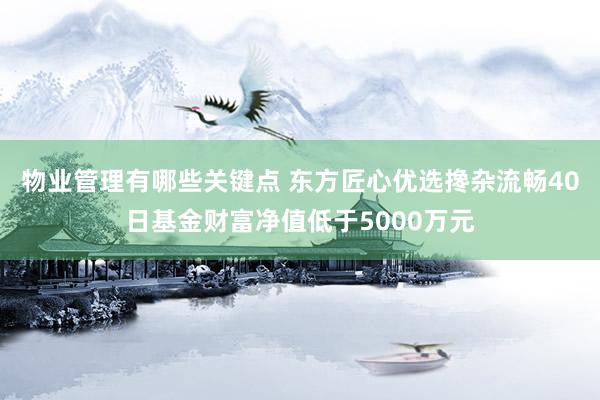 物业管理有哪些关键点 东方匠心优选搀杂流畅40日基金财富净值低于5000万元